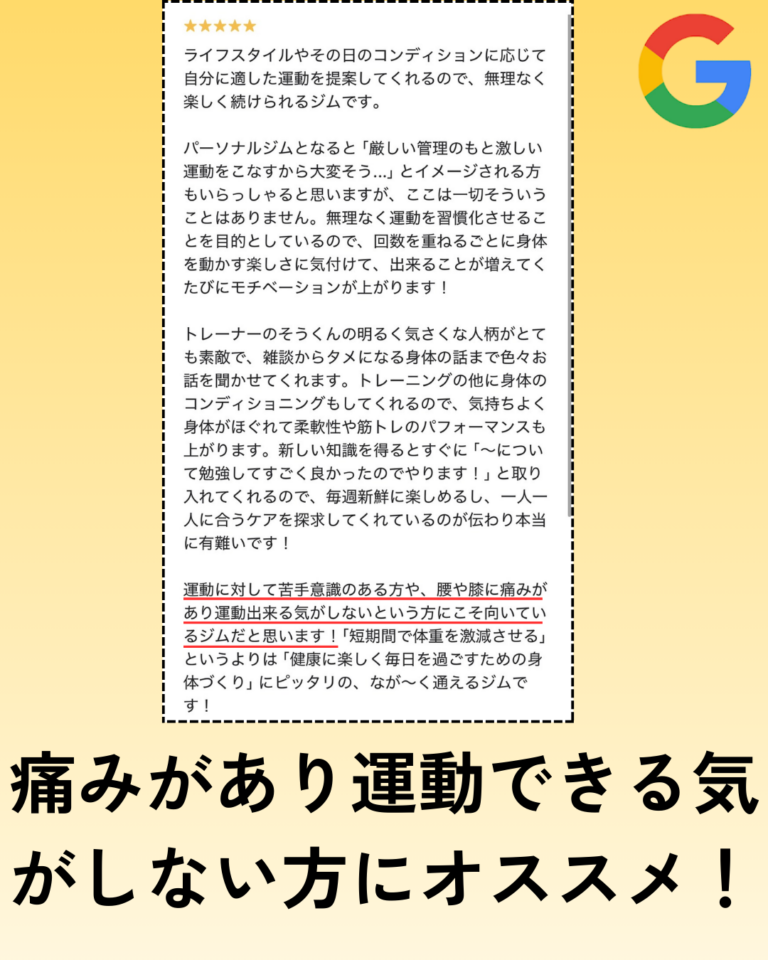 ★★★★★

ライフスタイルやその日のコンディションに応じて自分に適した運動を提案してくれるので、無理なく楽しく続けられるジムです。

パーソナルジムとなると「厳しい管理のもと激しい運動をこなすから大変そう...」とイメージされる方もいらっしゃると思いますが、ここは一切そういうことはありません。無理なく運動を習慣化させることを目的としているので、回数を重ねるごとに身体を動かす楽しさに気付けて、出来ることが増えてくたびにモチベーションが上がります！

トレーナーのそうくんの明るく気さくな人柄がとても素敵で、雑談からタメになる身体の話まで色々お話を聞かせてくれます。トレーニングの他に身体のコンディショニングもしてくれるので、気持ちよく身体がほぐれて柔軟性や筋トレのパフォーマンスも上がります。新しい知識を得るとすぐに「〜について勉強してすごく良かったのでやります！」と取り入れてくれるので、毎週新鮮に楽しめるし、一人一人に合うケアを探求してくれているのが伝わり本当に有難いです！

運動に対して苦手意識のある方や、腰や膝に痛みがあり運動出来る気がしないという方にこそ向いているジムだと思います！「短期間で体重を激減させる」というよりは「健康に楽しく毎日を過ごすための身体づくり」にピッタリの、なが〜く通えるジムです！

痛みがあり運動できる気がしない方にオススメ！